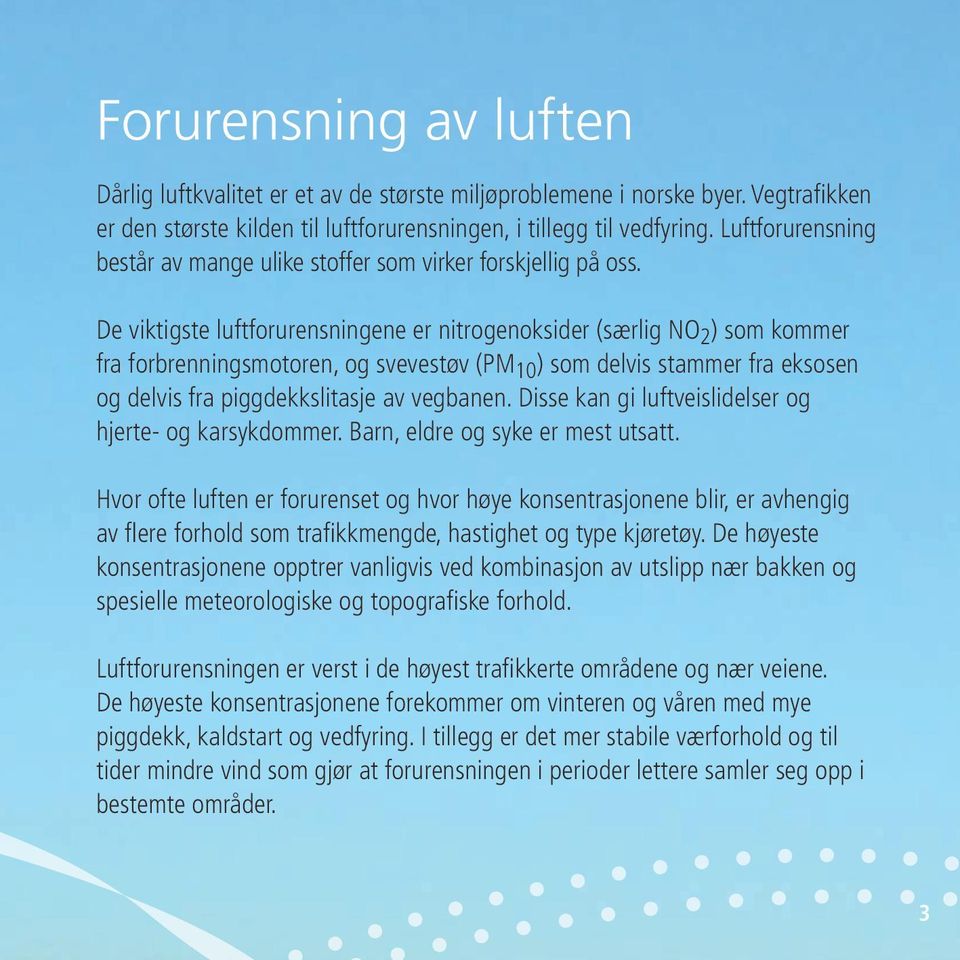 Forurensning av luften

Dårlig luftkvalitet er et av de største miljøproblemene i norske byer. Vegtrafikken er den største kilden til luftforurensningen, i tillegg til vedfyring. Luftforurensning består av mange ulike stoffer som virker forskjellig på oss.

De viktigste luftforurensningene er nitrogenoksider (særlig $NO_2$) som kommer fra forbrenningsmotoren, og svevestøv ($PM_{10}$) som delvis stammer fra eksosen og delvis fra piggdekkslitasje av vegbanen. Disse kan gi luftveislidelser og hjerte- og karsykdommer. Barn, eldre og syke er mest utsatt.

Hvor ofte luften er forurenset og hvor høye konsentrasjonene blir, er avhengig av flere forhold som trafikkmengde, hastighet og type kjøretøy. De høyeste konsentrasjonene opptrer vanligvis ved kombinasjon av utslipp nær bakken og spesielle meteorologiske og topografiske forhold.

Luftforurensningen er verst i de høyest trafikkerte områdene og nær veiene. De høyeste konsentrasjonene forekommer om vinteren og våren med mye piggdekk, kaldstart og vedfyring. I tillegg er det mer stabile værforhold og til tider mindre vind som gjør at forurensningen i perioder lettere samler seg opp i bestemte områder.

3